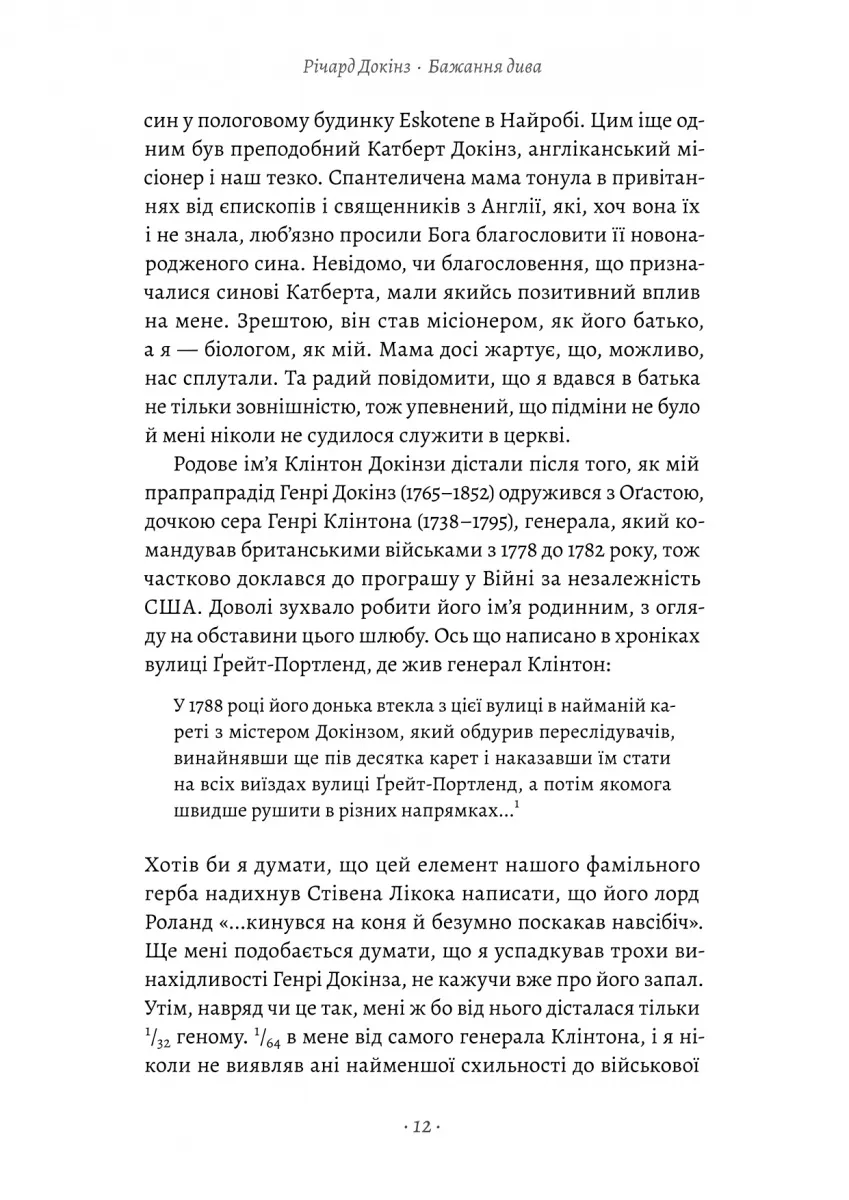 Річард Докінз · Бажання дива

син у пологовому будинку Eskotene в Найробі. Цим іще одним був преподобний Катберт Докінз, англіканський місіонер і наш тезко. Спантеличена мама тонула в привітаннях від єпископів і священників з Англії, які, хоч вона їх і не знала, люб'язно просили Бога благословити її новонародженого сина. Невідомо, чи благословення, що призначалися синові Катберта, мали якийсь позитивний вплив на мене. Зрештою, він став місіонером, як його батько, а я — біологом, як мій. Мама досі жартує, що, можливо, нас сплутали. Та радий повідомити, що я вдався в батька не тільки зовнішністю, тож упевнений, що підміни не було й мені ніколи не судилося служити в церкві.

Родове ім'я Клінтон Докінзи дістали після того, як мій прапрапрадід Генрі Докінз (1765–1852) одружився з Оґастою, дочкою сера Генрі Клінтона (1738–1795), генерала, який командував британськими військами з 1778 до 1782 року, тож частково доклався до програшу у Війні за незалежність США. Доволі зухвало робити його ім'я родинним, з огляду на обставини цього шлюбу. Ось що написано в хроніках вулиці Ґрейт-Портленд, де жив генерал Клінтон:

У 1788 році його донька втекла з цієї вулиці в найманій кареті з містером Докінзом, який обдурив переслідувачів, винайнявши ще пів десятка карет і наказавши їм стати на всіх виїздах вулиці Ґрейт-Портленд, а потім якомога швидше рушити в різних напрямках...$^1$

Хотів би я думати, що цей елемент нашого фамільного герба надихнув Стівена Лікока написати, що його лорд Роланд «...кинувся на коня й безумно поскакав навсібіч». Ще мені подобається думати, що я успадкував трохи винахідливості Генрі Докінза, не кажучи вже про його запал. Утім, навряд чи це так, мені ж бо від нього дісталася тільки $^1/_{32}$ геному. $^1/_{64}$ в мене від самого генерала Клінтона, і я ніколи не виявляв ані найменшої схильності до військової

· 12 ·